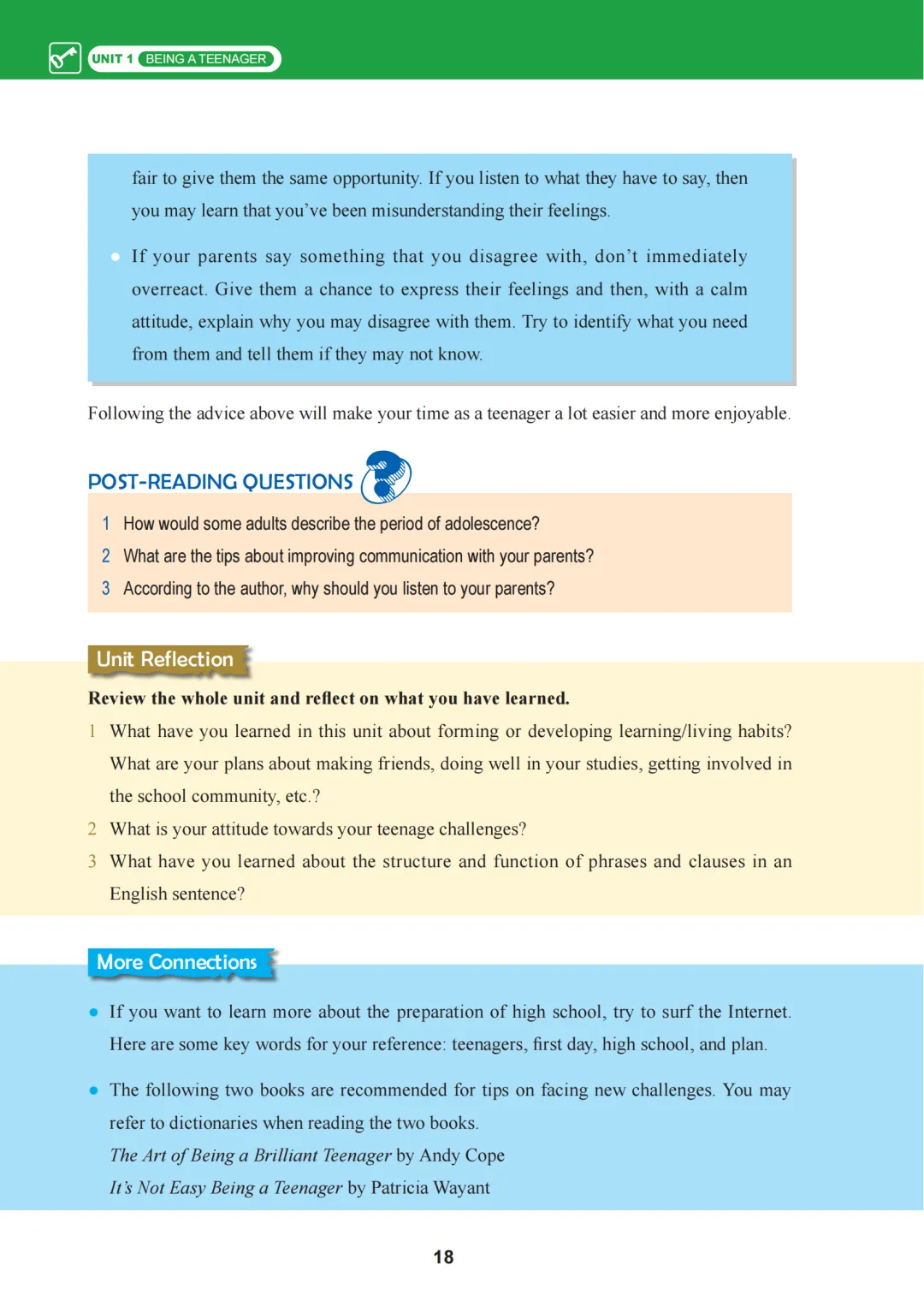 UNIT 1 BEING A TEENAGER

fair to give them the same opportunity. If you listen to what they have to say, then you may learn that you've been misunderstanding their feelings.

• If your parents say something that you disagree with, don't immediately overreact. Give them a chance to express their feelings and then, with a calm attitude, explain why you may disagree with them. Try to identify what you need from them and tell them if they may not know.

Following the advice above will make your time as a teenager a lot easier and more enjoyable.

POST-READING QUESTIONS

1 How would some adults describe the period of adolescence?
2 What are the tips about improving communication with your parents?
3 According to the author, why should you listen to your parents?

Unit Reflection

Review the whole unit and reflect on what you have learned.

1 What have you learned in this unit about forming or developing learning/living habits? What are your plans about making friends, doing well in your studies, getting involved in the school community, etc.?
2 What is your attitude towards your teenage challenges?
3 What have you learned about the structure and function of phrases and clauses in an English sentence?

More Connections

• If you want to learn more about the preparation of high school, try to surf the Internet. Here are some key words for your reference: teenagers, first day, high school, and plan.

• The following two books are recommended for tips on facing new challenges. You may refer to dictionaries when reading the two books.
The Art of Being a Brilliant Teenager by Andy Cope
It's Not Easy Being a Teenager by Patricia Wayant

18